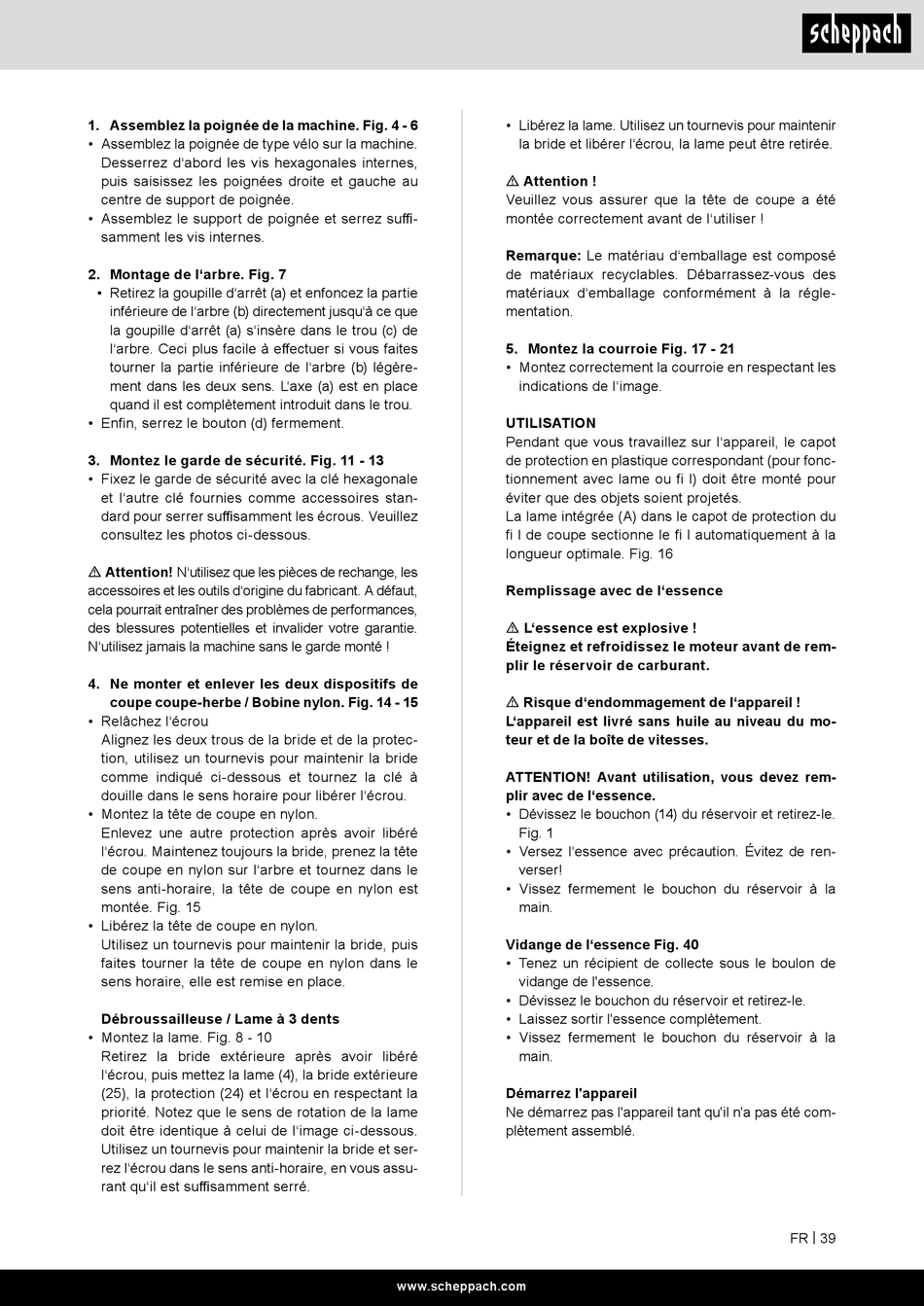 scheppach

1. Assemblez la poignée de la machine. Fig. 4 - 6
• Assemblez la poignée de type vélo sur la machine. Desserrez d'abord les vis hexagonales internes, puis saisissez les poignées droite et gauche au centre de support de poignée.
• Assemblez le support de poignée et serrez suffisamment les vis internes.

2. Montage de l'arbre. Fig. 7
• Retirez la goupille d'arrêt (a) et enfoncez la partie inférieure de l'arbre (b) directement jusqu'à ce que la goupille d'arrêt (a) s'insère dans le trou (c) de l'arbre. Ceci plus facile à effectuer si vous faites tourner la partie inférieure de l'arbre (b) légèrement dans les deux sens. L'axe (a) est en place quand il est complètement introduit dans le trou.
• Enfin, serrez le bouton (d) fermement.

3. Montez le garde de sécurité. Fig. 11 - 13
• Fixez le garde de sécurité avec la clé hexagonale et l'autre clé fournies comme accessoires standard pour serrer suffisamment les écrous. Veuillez consultez les photos ci-dessous.

⚠ Attention! N'utilisez que les pièces de rechange, les accessoires et les outils d'origine du fabricant. A défaut, cela pourrait entraîner des problèmes de performances, des blessures potentielles et invalider votre garantie. N'utilisez jamais la machine sans le garde monté !

4. Ne monter et enlever les deux dispositifs de coupe coupe-herbe / Bobine nylon. Fig. 14 - 15
• Relâchez l'écrou
Alignez les deux trous de la bride et de la protection, utilisez un tournevis pour maintenir la bride comme indiqué ci-dessous et tournez la clé à douille dans le sens horaire pour libérer l'écrou.
• Montez la tête de coupe en nylon.
Enlevez une autre protection après avoir libéré l'écrou. Maintenez toujours la bride, prenez la tête de coupe en nylon sur l'arbre et tournez dans le sens anti-horaire, la tête de coupe en nylon est montée. Fig. 15
• Libérez la tête de coupe en nylon.
Utilisez un tournevis pour maintenir la bride, puis faites tourner la tête de coupe en nylon dans le sens horaire, elle est remise en place.

Débroussailleuse / Lame à 3 dents
• Montez la lame. Fig. 8 - 10
Retirez la bride extérieure après avoir libéré l'écrou, puis mettez la lame (4), la bride extérieure (25), la protection (24) et l'écrou en respectant la priorité. Notez que le sens de rotation de la lame doit être identique à celui de l'image ci-dessous. Utilisez un tournevis pour maintenir la bride et serrez l'écrou dans le sens anti-horaire, en vous assurant qu'il est suffisamment serré.

• Libérez la lame. Utilisez un tournevis pour maintenir la bride et libérer l'écrou, la lame peut être retirée.

⚠ Attention !
Veuillez vous assurer que la tête de coupe a été montée correctement avant de l'utiliser !

Remarque: Le matériau d'emballage est composé de matériaux recyclables. Débarrassez-vous des matériaux d'emballage conformément à la réglementation.

5. Montez la courroie Fig. 17 - 21
• Montez correctement la courroie en respectant les indications de l'image.

UTILISATION
Pendant que vous travaillez sur l'appareil, le capot de protection en plastique correspondant (pour fonctionnement avec lame ou fi l) doit être monté pour éviter que des objets soient projetés.
La lame intégrée (A) dans le capot de protection du fi l de coupe sectionne le fi l automatiquement à la longueur optimale. Fig. 16

Remplissage avec de l'essence

⚠ L'essence est explosive !
Éteignez et refroidissez le moteur avant de remplir le réservoir de carburant.

⚠ Risque d'endommagement de l'appareil !
L'appareil est livré sans huile au niveau du moteur et de la boîte de vitesses.

ATTENTION! Avant utilisation, vous devez remplir avec de l'essence.
• Dévissez le bouchon (14) du réservoir et retirez-le. Fig. 1
• Versez l'essence avec précaution. Évitez de renverser!
• Vissez fermement le bouchon du réservoir à la main.

Vidange de l'essence Fig. 40
• Tenez un récipient de collecte sous le boulon de vidange de l'essence.
• Dévissez le bouchon du réservoir et retirez-le.
• Laissez sortir l'essence complètement.
• Vissez fermement le bouchon du réservoir à la main.

Démarrez l'appareil
Ne démarrez pas l'appareil tant qu'il n'a pas été complètement assemblé.

FR | 39

www.scheppach.com